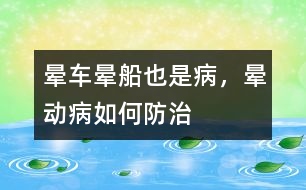 晕车晕船也是病，晕动病如何防治